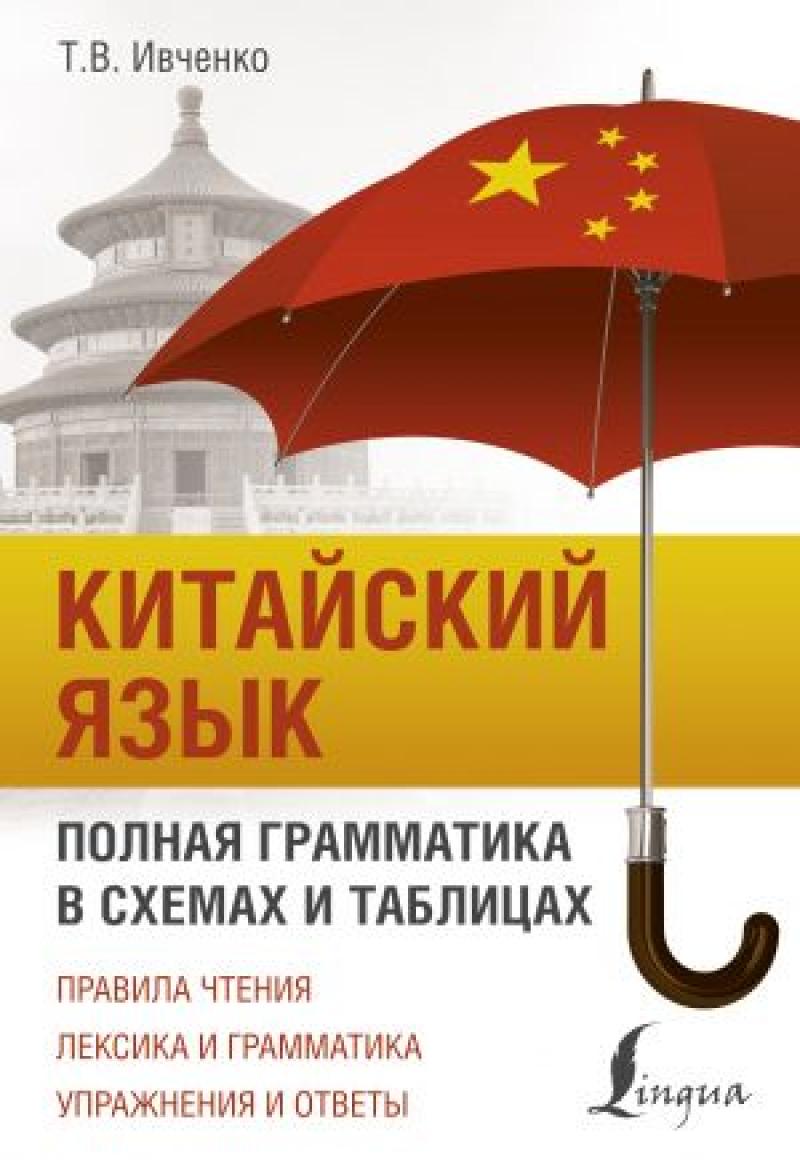 Т.В. Ивченко

КИТАЙСКИЙ ЯЗЫК

ПОЛНАЯ ГРАММАТИКА В СХЕМАХ И ТАБЛИЦАХ

ПРАВИЛА ЧТЕНИЯ

ЛЕКСИКА И ГРАММАТИКА

УПРАЖНЕНИЯ И ОТВЕТЫ

Lingua